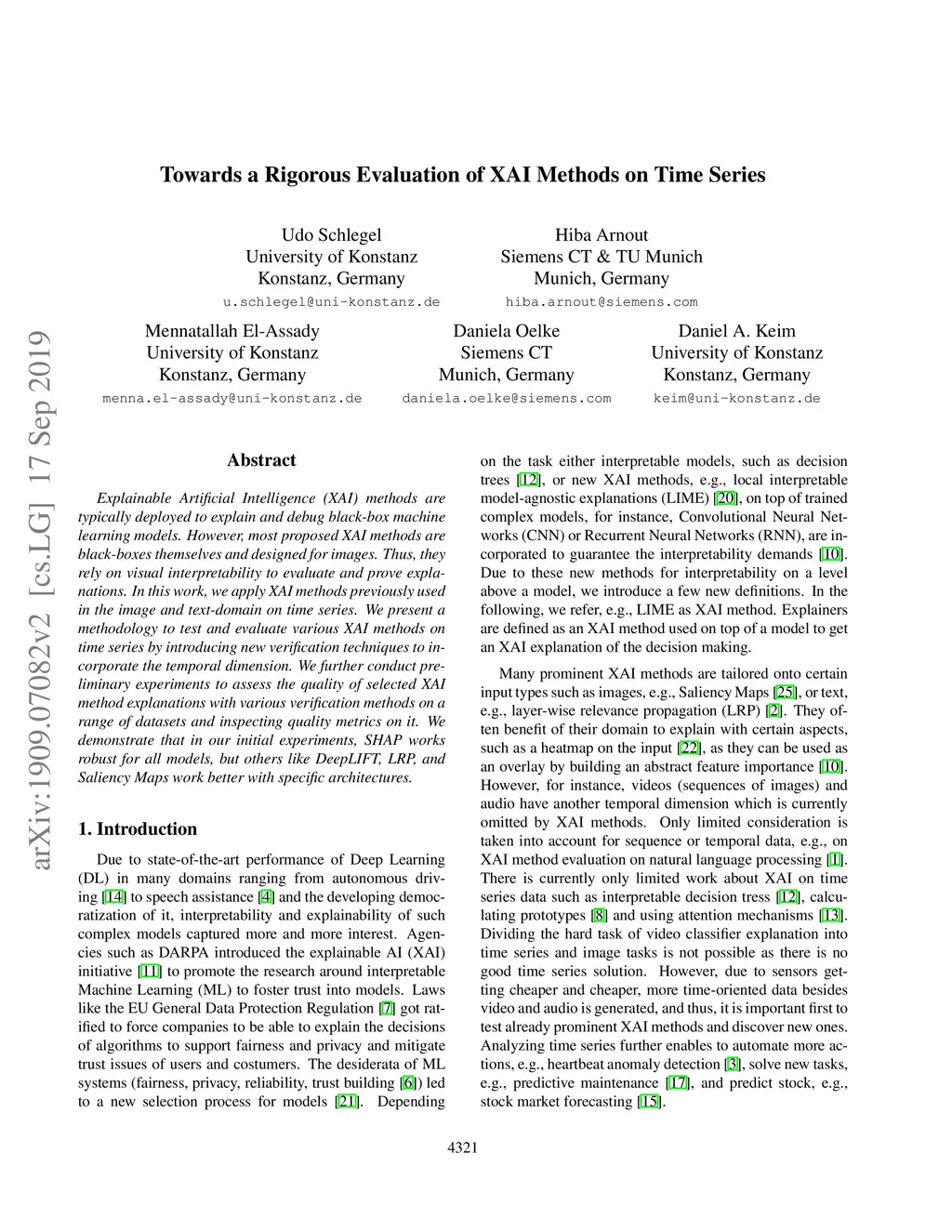 Towards a Rigorous Evaluation of XAI Methods on Time Series

Udo Schlegel
University of Konstanz
Konstanz, Germany
u.schlegel@uni-konstanz.de

Hiba Arnout
Siemens CT & TU Munich
Munich, Germany
hiba.arnout@siemens.com

Mennatallah El-Assady
University of Konstanz
Konstanz, Germany
menna.el-assady@uni-konstanz.de

Daniela Oelke
Siemens CT
Munich, Germany
daniela.oelke@siemens.com

Daniel A. Keim
University of Konstanz
Konstanz, Germany
keim@uni-konstanz.de

arXiv:1909.07082v2 [cs.LG] 17 Sep 2019

Abstract

Explainable Artificial Intelligence (XAI) methods are typically deployed to explain and debug black-box machine learning models. However, most proposed XAI methods are black-boxes themselves and designed for images. Thus, they rely on visual interpretability to evaluate and prove explanations. In this work, we apply XAI methods previously used in the image and text-domain on time series. We present a methodology to test and evaluate various XAI methods on time series by introducing new verification techniques to incorporate the temporal dimension. We further conduct preliminary experiments to assess the quality of selected XAI method explanations with various verification methods on a range of datasets and inspecting quality metrics on it. We demonstrate that in our initial experiments, SHAP works robust for all models, but others like DeepLIFT, LRP, and Saliency Maps work better with specific architectures.

1. Introduction

Due to state-of-the-art performance of Deep Learning (DL) in many domains ranging from autonomous driving [14] to speech assistance [4] and the developing democratization of it, interpretability and explainability of such complex models captured more and more interest. Agencies such as DARPA introduced the explainable AI (XAI) initiative [11] to promote the research around interpretable Machine Learning (ML) to foster trust into models. Laws like the EU General Data Protection Regulation [7] got ratified to force companies to be able to explain the decisions of algorithms to support fairness and privacy and mitigate trust issues of users and costumers. The desiderata of ML systems (fairness, privacy, reliability, trust building [6]) led to a new selection process for models [21]. Depending on the task either interpretable models, such as decision trees [12], or new XAI methods, e.g., local interpretable model-agnostic explanations (LIME) [20], on top of trained complex models, for instance, Convolutional Neural Networks (CNN) or Recurrent Neural Networks (RNN), are incorporated to guarantee the interpretability demands [10]. Due to these new methods for interpretability on a level above a model, we introduce a few new definitions. In the following, we refer, e.g., LIME as XAI method. Explainers are defined as an XAI method used on top of a model to get an XAI explanation of the decision making.

Many prominent XAI methods are tailored onto certain input types such as images, e.g., Saliency Maps [25], or text, e.g., layer-wise relevance propagation (LRP) [2]. They often benefit of their domain to explain with certain aspects, such as a heatmap on the input [22], as they can be used as an overlay by building an abstract feature importance [10]. However, for instance, videos (sequences of images) and audio have another temporal dimension which is currently omitted by XAI methods. Only limited consideration is taken into account for sequence or temporal data, e.g., on XAI method evaluation on natural language processing [1]. There is currently only limited work about XAI on time series data such as interpretable decision tress [12], calculating prototypes [8] and using attention mechanisms [13]. Dividing the hard task of video classifier explanation into time series and image tasks is not possible as there is no good time series solution. However, due to sensors getting cheaper and cheaper, more time-oriented data besides video and audio is generated, and thus, it is important first to test already prominent XAI methods and discover new ones. Analyzing time series further enables to automate more actions, e.g., heartbeat anomaly detection [3], solve new tasks, e.g., predictive maintenance [17], and predict stock, e.g., stock market forecasting [15].

4321